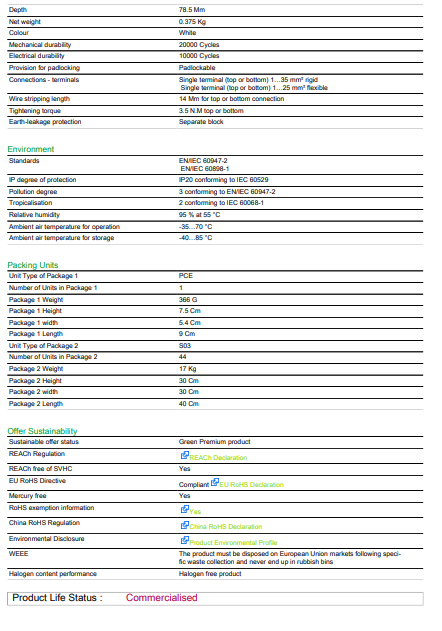 Depth
78.5 Mm

Net weight
0.375 Kg

Colour
White

Mechanical durability
20000 Cycles

Electrical durability
10000 Cycles

Provision for padlocking
Padlockable

Connections - terminals
Single terminal (top or bottom) 1…35 mm² rigid
Single terminal (top or bottom) 1…25 mm² flexible

Wire stripping length
14 Mm for top or bottom connection

Tightening torque
3.5 N.M top or bottom

Earth-leakage protection
Separate block

Environment

Standards
EN/IEC 60947-2
EN/IEC 60898-1

IP degree of protection
IP20 conforming to IEC 60529

Pollution degree
3 conforming to EN/IEC 60947-2

Tropicalisation
2 conforming to IEC 60068-1

Relative humidity
95 % at 55 °C

Ambient air temperature for operation
-35…70 °C

Ambient air temperature for storage
-40…85 °C

Packing Units

Unit Type of Package 1
PCE

Number of Units in Package 1
1

Package 1 Weight
366 G

Package 1 Height
7.5 Cm

Package 1 width
5.4 Cm

Package 1 Length
9 Cm

Unit Type of Package 2
S03

Number of Units in Package 2
44

Package 2 Weight
17 Kg

Package 2 Height
30 Cm

Package 2 width
30 Cm

Package 2 Length
40 Cm

Offer Sustainability

Sustainable offer status
Green Premium product

REACh Regulation
REACh Declaration

REACh free of SVHC
Yes

EU RoHS Directive
Compliant EU RoHS Declaration

Mercury free
Yes

RoHS exemption information
Yes

China RoHS Regulation
China RoHS Declaration

Environmental Disclosure
Product Environmental Profile

WEEE
The product must be disposed on European Union markets following specific waste collection and never end up in rubbish bins

Halogen content performance
Halogen free product

Product Life Status : Commercialised